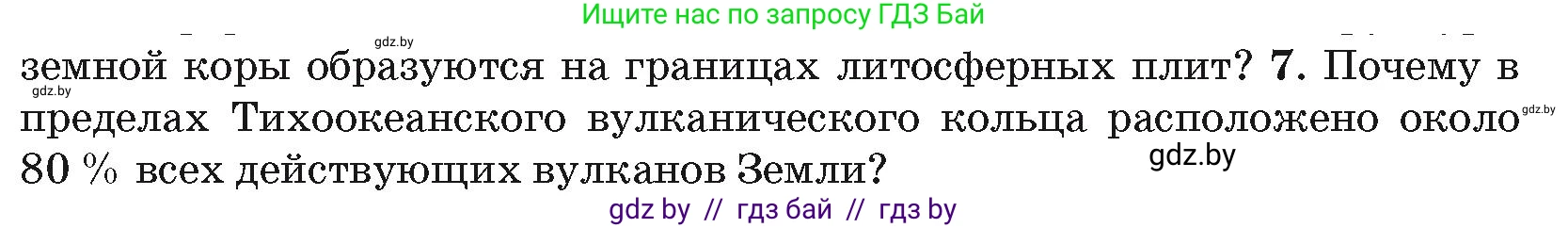 Ищите нас по запросу ГДЗ Бай

gdz.by

земной коры образуются на границах литосферных плит? 7. Почему в пределах Тихоокеанского вулканического кольца расположено около 80 % всех действующих вулканов Земли?

gdz.by

gdz.by

gdz.by

gdz by // гдз бай // гдз by